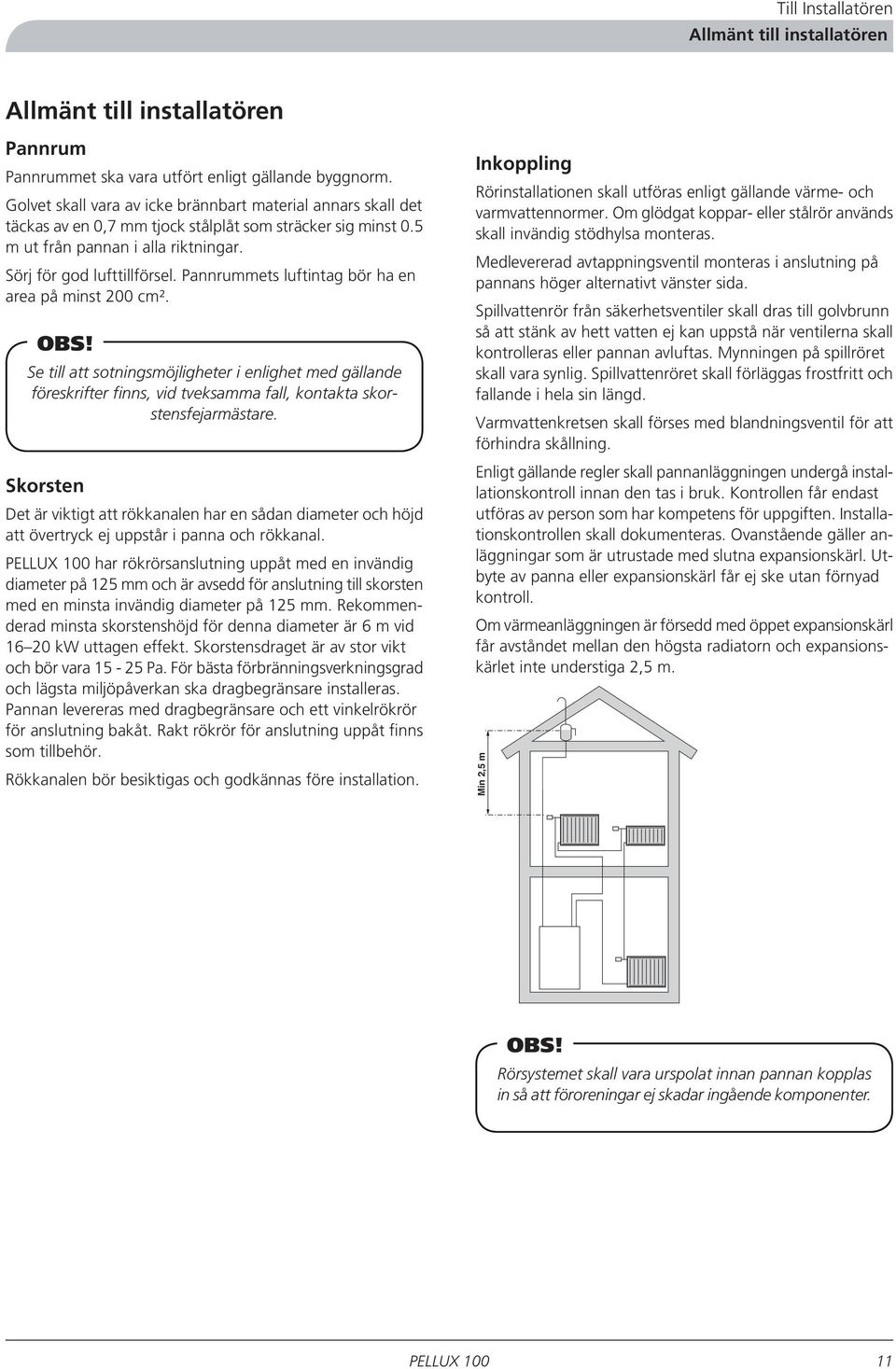 Till Installatören
Allmänt till installatören

Allmänt till installatören

Pannrum

Pannrummet ska vara utfört enligt gällande byggnorm.

Golvet skall vara av icke brännbart material annars skall det täckas av en 0,7 mm tjock stålplåt som sträcker sig minst 0.5 m ut från pannan i alla riktningar.

Sörj för god lufttillförsel. Pannrummets luftintag bör ha en area på minst 200 cm².

OBS!
Se till att sotningsmöjligheter i enlighet med gällande föreskrifter finns, vid tveksamma fall, kontakta skorstensfejarmästare.

Skorsten

Det är viktigt att rökkanalen har en sådan diameter och höjd att övertryck ej uppstår i panna och rökkanal.

PELLUX 100 har rökrörsanslutning uppåt med en invändig diameter på 125 mm och är avsedd för anslutning till skorsten med en minsta invändig diameter på 125 mm. Rekommenderad minsta skorstenshöjd för denna diameter är 6 m vid 16–20 kW uttagen effekt. Skorstensdraget är av stor vikt och bör vara 15 - 25 Pa. För bästa förbränningsverkningsgrad och lägsta miljöpåverkan ska dragbegränsare installeras. Pannan levereras med dragbegränsare och ett vinkelrökrör för anslutning bakåt. Rakt rökrör för anslutning uppåt finns som tillbehör.

Rökkanalen bör besiktigas och godkännas före installation.

Inkoppling

Rörinstallationen skall utföras enligt gällande värme- och varmvattennormer. Om glödgat koppar- eller stålrör används skall invändig stödhylsa monteras.

Medlevererad avtappningsventil monteras i anslutning på pannans höger alternativt vänster sida.

Spillvattenrör från säkerhetsventiler skall dras till golvbrunn så att stänk av hett vatten ej kan uppstå när ventilerna skall kontrolleras eller pannan avluftas. Mynningen på spillröret skall vara synlig. Spillvattenröret skall förläggas frostfritt och fallande i hela sin längd.

Varmvattenkretsen skall förses med blandningsventil för att förhindra skållning.

Enligt gällande regler skall pannanläggningen undergå installationskontroll innan den tas i bruk. Kontrollen får endast utföras av person som har kompetens för uppgiften. Installationskontrollen skall dokumenteras. Ovanstående gäller anläggningar som är utrustade med slutna expansionskärl. Utbyte av panna eller expansionskärl får ej ske utan förnyad kontroll.

Om värmeanläggningen är försedd med öppet expansionskärl får avståndet mellan den högsta radiatorn och expansionskärlet inte understiga 2,5 m.

Min 2,5 m

OBS!
Rörsystemet skall vara urspolat innan pannan kopplas in så att föroreningar ej skadar ingående komponenter.

PELLUX 100 11